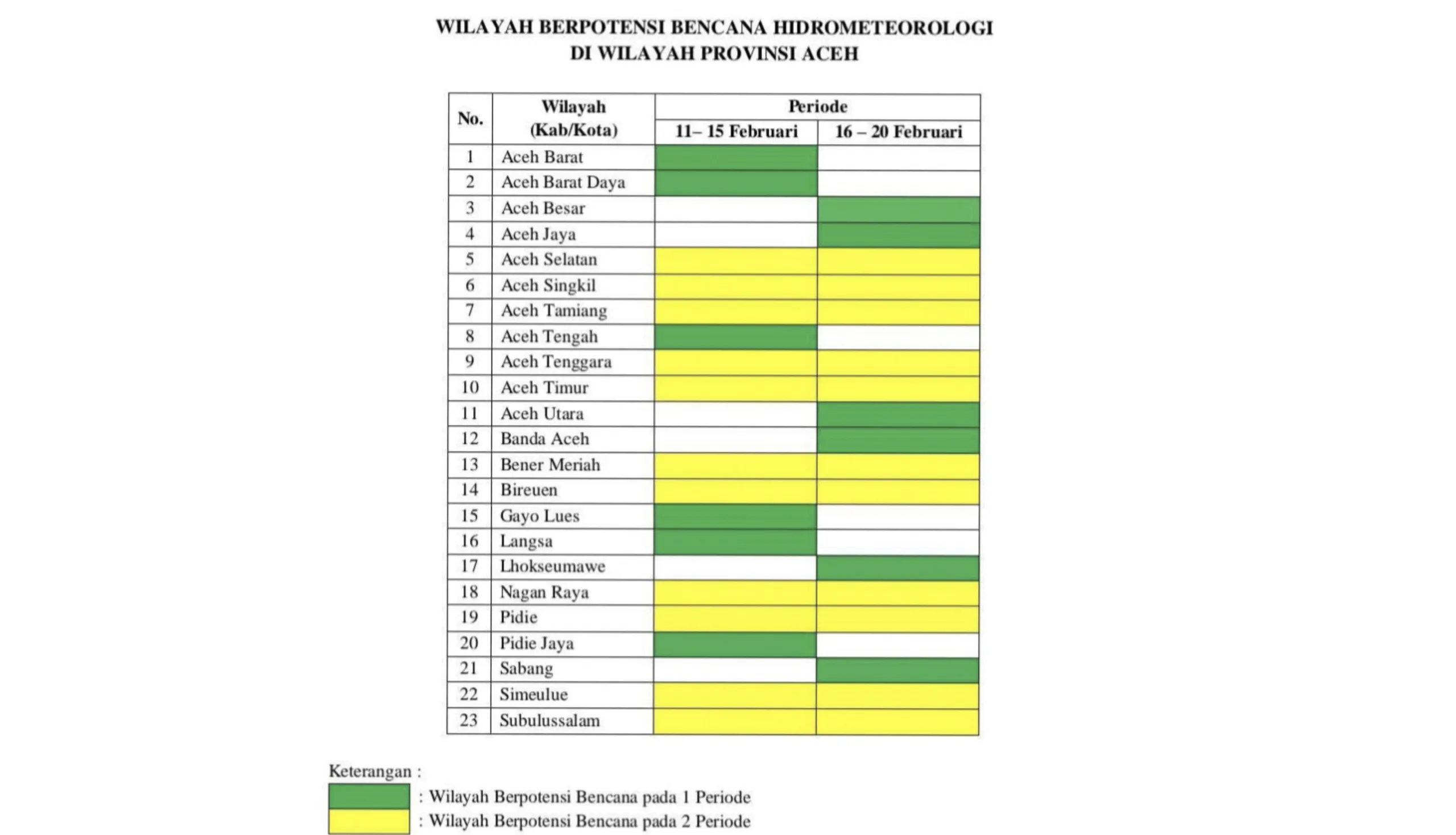 WILAYAH BERPOTENSI BENCANA HIDROMETEOROLOGI
DI WILAYAH PROVINSI ACEH

| No. | Wilayah (Kab/Kota) | Periode 11– 15 Februari | Periode 16 – 20 Februari |
|---|---|---|---|
| 1 | Aceh Barat | | |
| 2 | Aceh Barat Daya | | |
| 3 | Aceh Besar | | |
| 4 | Aceh Jaya | | |
| 5 | Aceh Selatan | | |
| 6 | Aceh Singkil | | |
| 7 | Aceh Tamiang | | |
| 8 | Aceh Tengah | | |
| 9 | Aceh Tenggara | | |
| 10 | Aceh Timur | | |
| 11 | Aceh Utara | | |
| 12 | Banda Aceh | | |
| 13 | Bener Meriah | | |
| 14 | Bireuen | | |
| 15 | Gayo Lues | | |
| 16 | Langsa | | |
| 17 | Lhokseumawe | | |
| 18 | Nagan Raya | | |
| 19 | Pidie | | |
| 20 | Pidie Jaya | | |
| 21 | Sabang | | |
| 22 | Simeulue | | |
| 23 | Subulussalam | | |

Keterangan :
: Wilayah Berpotensi Bencana pada 1 Periode
: Wilayah Berpotensi Bencana pada 2 Periode